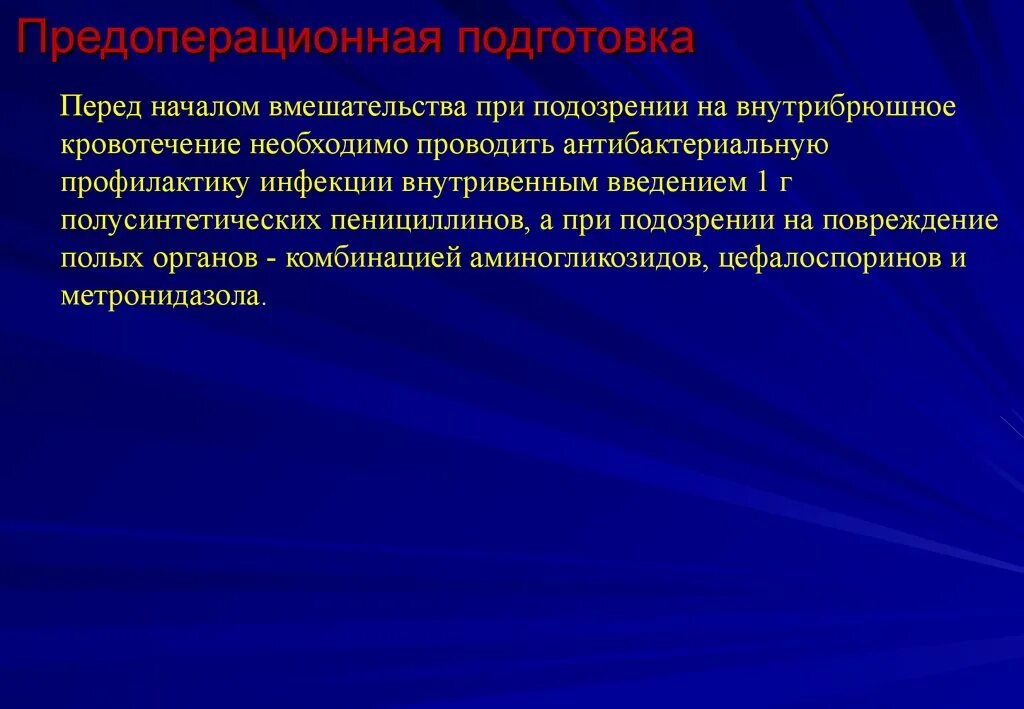 Предоперационная подготовка

Перед началом вмешательства при подозрении на внутрибрюшное кровотечение необходимо проводить антибактериальную профилактику инфекции внутривенным введением 1 г полусинтетических пенициллинов, а при подозрении на повреждение полых органов - комбинацией аминогликозидов, цефалоспоринов и метронидазола.